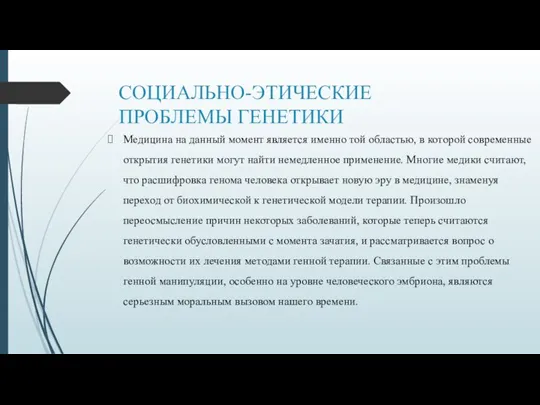 СОЦИАЛЬНО-ЭТИЧЕСКИЕ ПРОБЛЕМЫ ГЕНЕТИКИ

Медицина на данный момент является именно той областью, в которой современные открытия генетики могут найти немедленное применение. Многие медики считают, что расшифровка генома человека открывает новую эру в медицине, знаменуя переход от биохимической к генетической модели терапии. Произошло переосмысление причин некоторых заболеваний, которые теперь считаются генетически обусловленными с момента зачатия, и рассматривается вопрос о возможности их лечения методами генной терапии. Связанные с этим проблемы генной манипуляции, особенно на уровне человеческого эмбриона, являются серьезным моральным вызовом нашего времени.